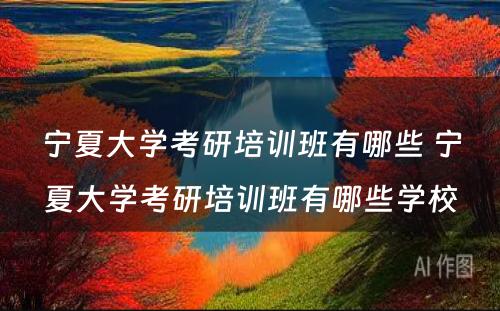 宁夏大学考研培训班有哪些 宁夏大学考研培训班有哪些学校

AI 作图